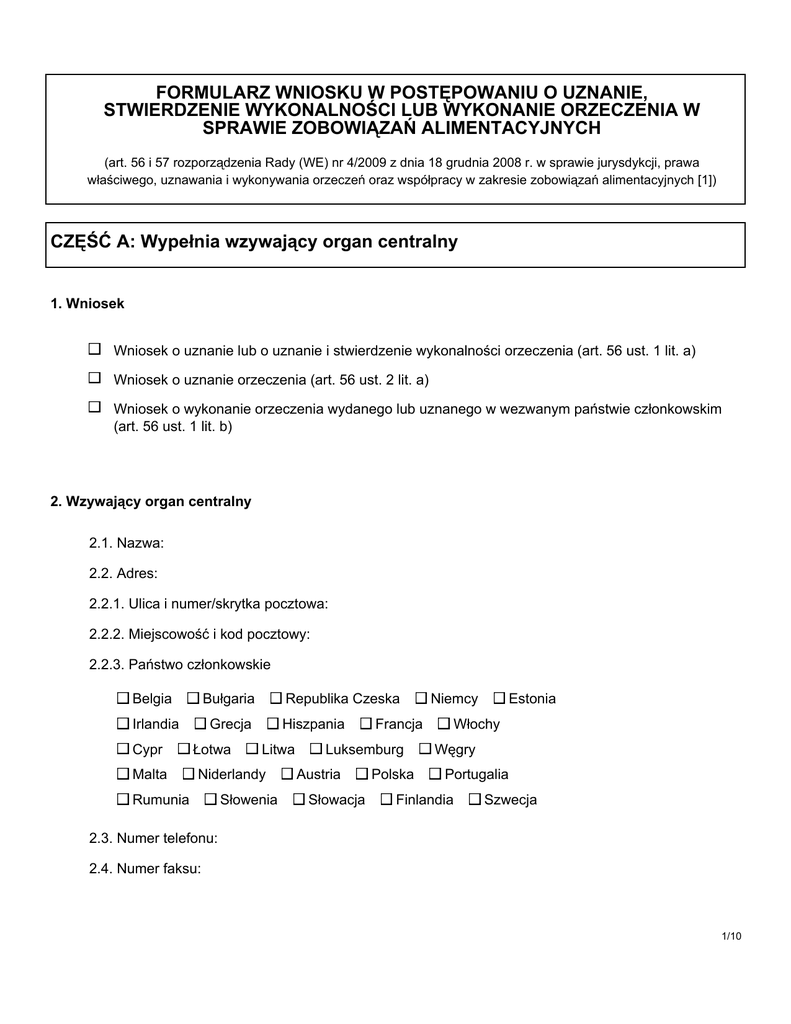 FORMULARZ WNIOSKU W POSTĘPOWANIU O UZNANIE, STWIERDZENIE WYKONALNOŚCI LUB WYKONANIE ORZECZENIA W SPRAWIE ZOBOWIĄZAŃ ALIMENTACYJNYCH

(art. 56 i 57 rozporządzenia Rady (WE) nr 4/2009 z dnia 18 grudnia 2008 r. w sprawie jurysdykcji, prawa właściwego, uznawania i wykonywania orzeczeń oraz współpracy w zakresie zobowiązań alimentacyjnych [1])

CZĘŚĆ A: Wypełnia wzywający organ centralny

1. Wniosek

☐ Wniosek o uznanie lub o uznanie i stwierdzenie wykonalności orzeczenia (art. 56 ust. 1 lit. a)

☐ Wniosek o uznanie orzeczenia (art. 56 ust. 2 lit. a)

☐ Wniosek o wykonanie orzeczenia wydanego lub uznanego w wezwanym państwie członkowskim (art. 56 ust. 1 lit. b)

2. Wzywający organ centralny

2.1. Nazwa:

2.2. Adres:

2.2.1. Ulica i numer/skrytka pocztowa:

2.2.2. Miejscowość i kod pocztowy:

2.2.3. Państwo członkowskie

☐ Belgia ☐ Bułgaria ☐ Republika Czeska ☐ Niemcy ☐ Estonia
☐ Irlandia ☐ Grecja ☐ Hiszpania ☐ Francja ☐ Włochy
☐ Cypr ☐ Łotwa ☐ Litwa ☐ Luksemburg ☐ Węgry
☐ Malta ☐ Niderlandy ☐ Austria ☐ Polska ☐ Portugalia
☐ Rumunia ☐ Słowenia ☐ Słowacja ☐ Finlandia ☐ Szwecja

2.3. Numer telefonu:

2.4. Numer faksu:

1/10